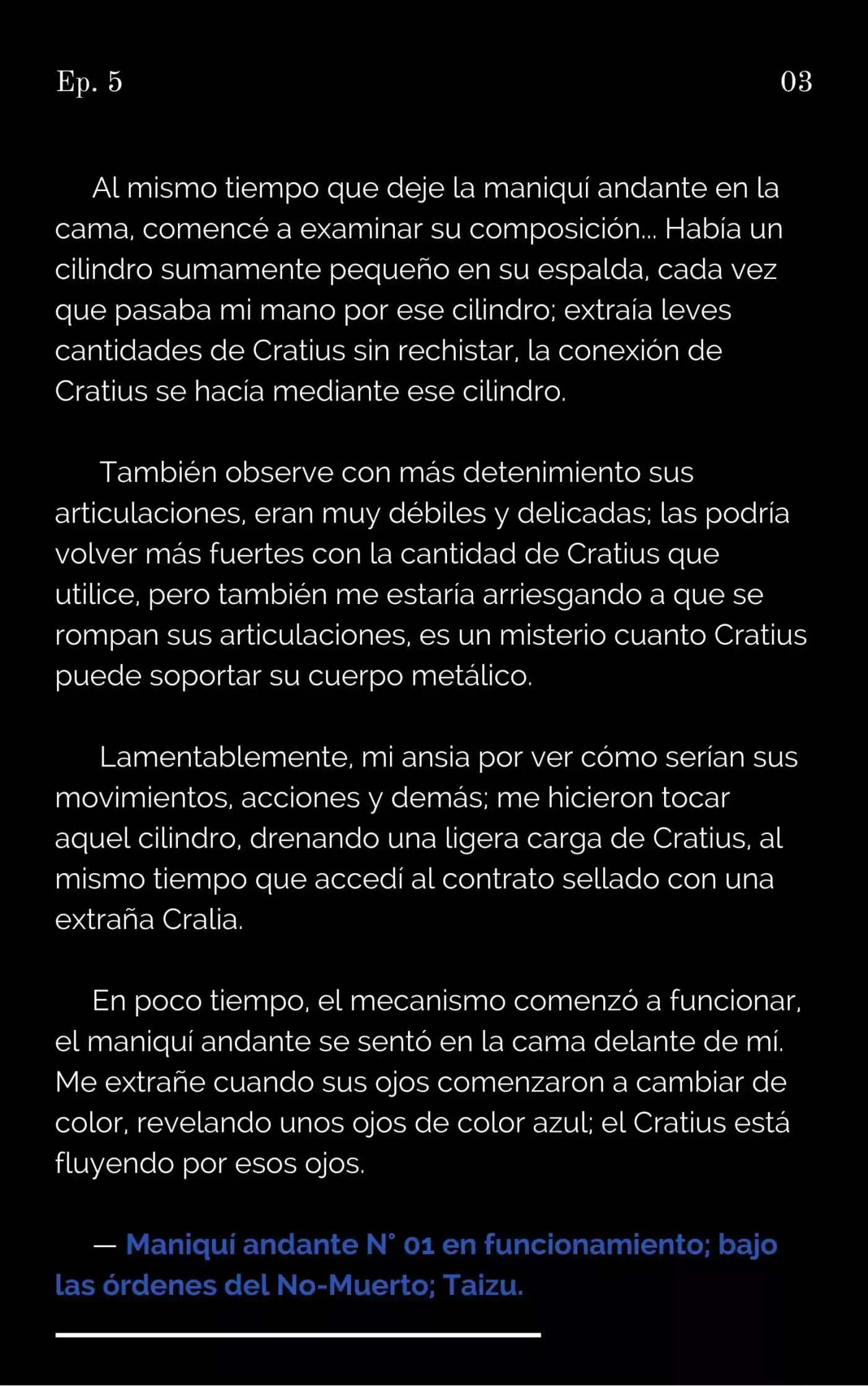 Ep. 5

03

Al mismo tiempo que deje la maniquí andante en la cama, comencé a examinar su composición... Había un cilindro sumamente pequeño en su espalda, cada vez que pasaba mi mano por ese cilindro; extraía leves cantidades de Cratius sin rechistar, la conexión de Cratius se hacía mediante ese cilindro.

También observe con más detenimiento sus articulaciones, eran muy débiles y delicadas; las podría volver más fuertes con la cantidad de Cratius que utilice, pero también me estaría arriesgando a que se rompan sus articulaciones, es un misterio cuanto Cratius puede soportar su cuerpo metálico.

Lamentablemente, mi ansia por ver cómo serían sus movimientos, acciones y demás; me hicieron tocar aquel cilindro, drenando una ligera carga de Cratius, al mismo tiempo que accedí al contrato sellado con una extraña Cralia.

En poco tiempo, el mecanismo comenzó a funcionar, el maniquí andante se sentó en la cama delante de mí. Me extrañe cuando sus ojos comenzaron a cambiar de color, revelando unos ojos de color azul; el Cratius está fluyendo por esos ojos.

— Maniquí andante N° 01 en funcionamiento; bajo las órdenes del No-Muerto; Taizu.